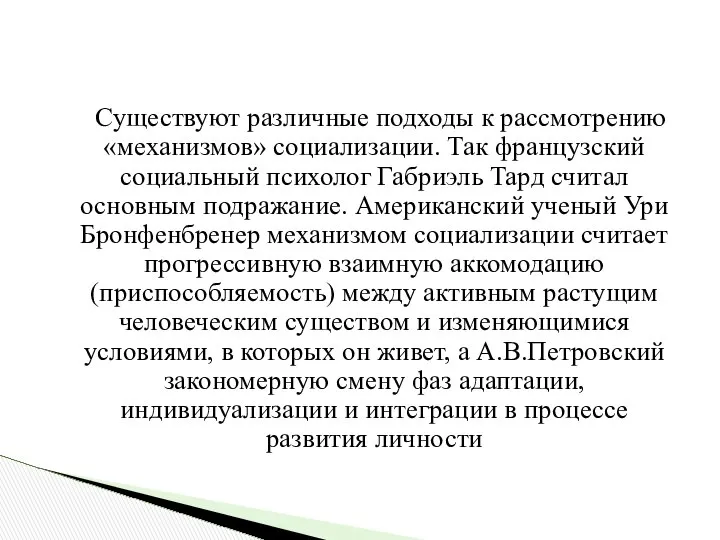 Существуют различные подходы к рассмотрению «механизмов» социализации. Так французский социальный психолог Габриэль Тард считал основным подражание. Американский ученый Ури Бронфенбренер механизмом социализации считает прогрессивную взаимную аккомодацию (приспособляемость) между активным растущим человеческим существом и изменяющимися условиями, в которых он живет, а А.В.Петровский закономерную смену фаз адаптации, индивидуализации и интеграции в процессе развития личности